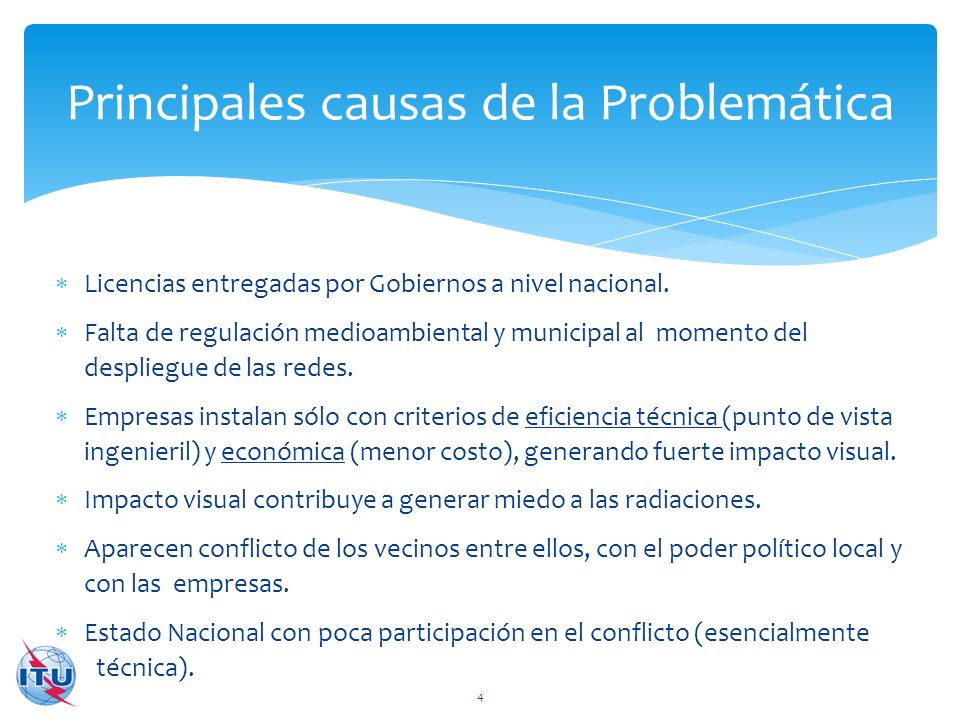 Principales causas de la Problemática

* Licencias entregadas por Gobiernos a nivel nacional.
* Falta de regulación medioambiental y municipal al momento del despliegue de las redes.
* Empresas instalan sólo con criterios de eficiencia técnica (punto de vista ingenieril) y económica (menor costo), generando fuerte impacto visual.
* Impacto visual contribuye a generar miedo a las radiaciones.
* Aparecen conflicto de los vecinos entre ellos, con el poder político local y con las empresas.
* Estado Nacional con poca participación en el conflicto (esencialmente técnica).

ITU

4